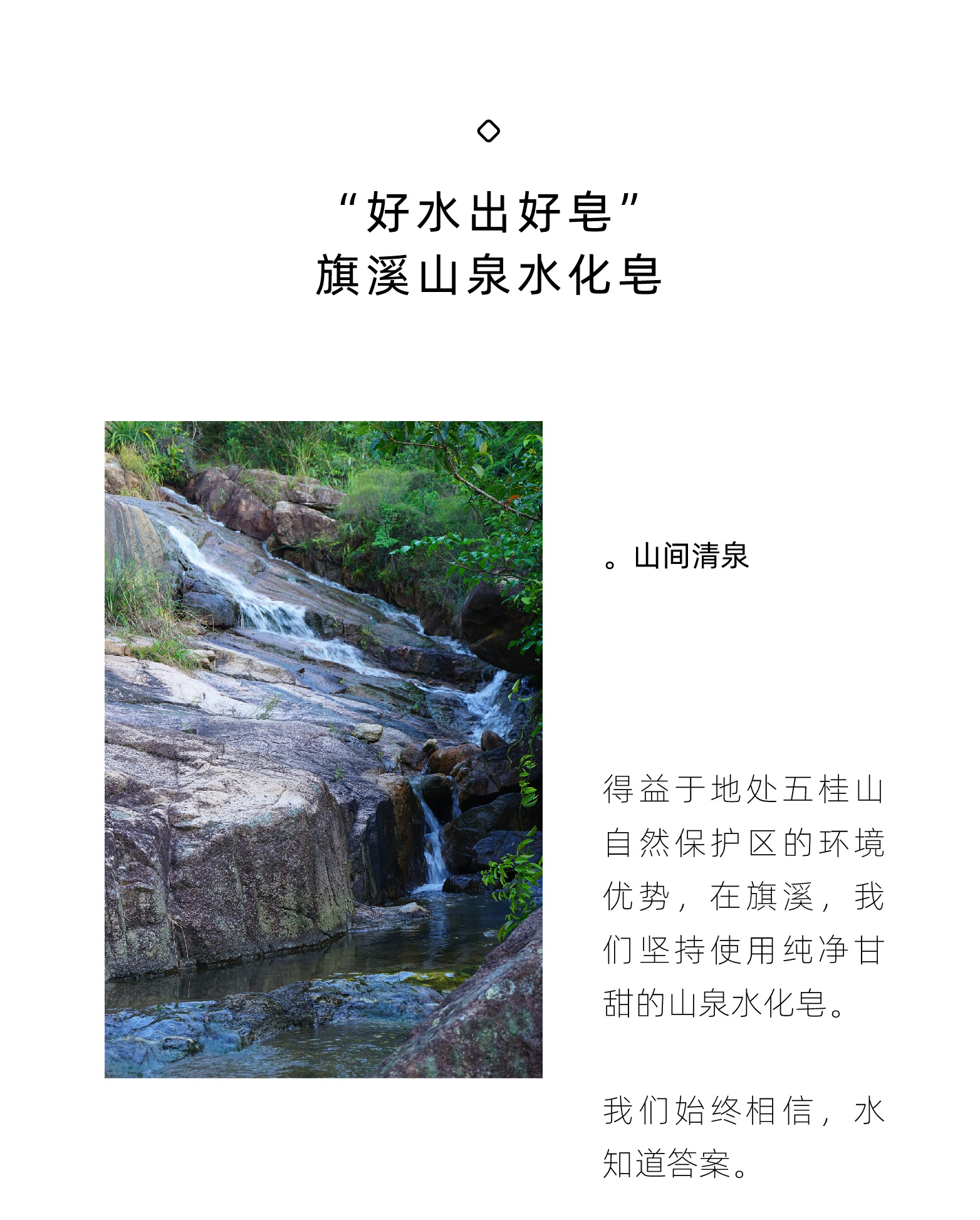 “好水出好皂”
旗溪山泉水化皂

。山间清泉

得益于地处五桂山自然保护区的环境优势，在旗溪，我们坚持使用纯净甘甜的山泉水化皂。

我们始终相信，水知道答案。